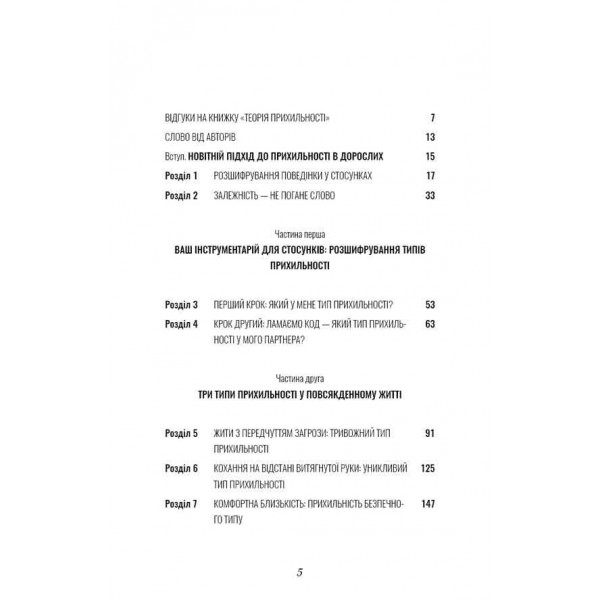 ВІДГУКИ НА КНИЖКУ «ТЕОРІЯ ПРИХИЛЬНОСТІ» 7

СЛОВО ВІД АВТОРІВ 13

Вступ. НОВІТНІЙ ПІДХІД ДО ПРИХИЛЬНОСТІ В ДОРОСЛИХ 15

Розділ 1 РОЗШИФРУВАННЯ ПОВЕДІНКИ У СТОСУНКАХ 17

Розділ 2 ЗАЛЕЖНІСТЬ — НЕ ПОГАНЕ СЛОВО 33

Частина перша

ВАШ ІНСТРУМЕНТАРІЙ ДЛЯ СТОСУНКІВ: РОЗШИФРУВАННЯ ТИПІВ ПРИХИЛЬНОСТІ

Розділ 3 ПЕРШИЙ КРОК: ЯКИЙ У МЕНЕ ТИП ПРИХИЛЬНОСТІ? 53

Розділ 4 КРОК ДРУГИЙ: ЛАМАЄМО КОД — ЯКИЙ ТИП ПРИХИЛЬНОСТІ У МОГО ПАРТНЕРА? 63

Частина друга

ТРИ ТИПИ ПРИХИЛЬНОСТІ У ПОВСЯКДЕННОМУ ЖИТТІ

Розділ 5 ЖИТИ З ПЕРЕДЧУТТЯМ ЗАГРОЗИ: ТРИВОЖНИЙ ТИП ПРИХИЛЬНОСТІ 91

Розділ 6 КОХАННЯ НА ВІДСТАНІ ВИТЯГНУТОЇ РУКИ: УНИКЛИВИЙ ТИП ПРИХИЛЬНОСТІ 125

Розділ 7 КОМФОРТНА БЛИЗЬКІСТЬ: ПРИХИЛЬНІСТЬ БЕЗПЕЧНОГО ТИПУ 147

5